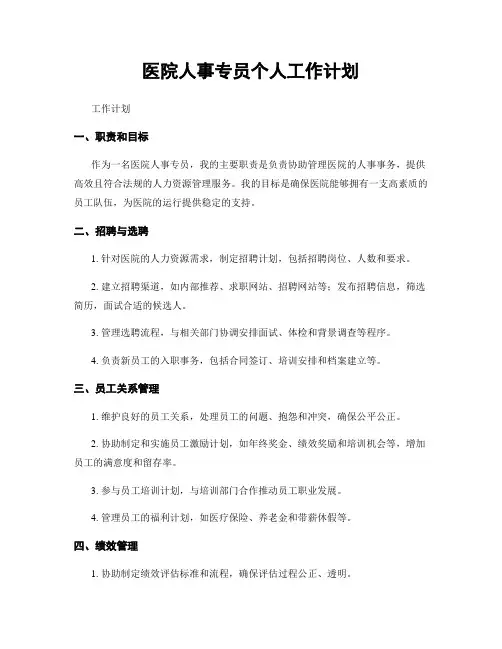 医院人事专员个人工作计划

工作计划

一、职责和目标

作为一名医院人事专员，我的主要职责是负责协助管理医院的人事事务，提供高效且符合法规的人力资源管理服务。我的目标是确保医院能够拥有一支高素质的员工队伍，为医院的运行提供稳定的支持。

二、招聘与选聘

1. 针对医院的人力资源需求，制定招聘计划，包括招聘岗位、人数和要求。

2. 建立招聘渠道，如内部推荐、求职网站、招聘网站等；发布招聘信息，筛选简历，面试合适的候选人。

3. 管理选聘流程，与相关部门协调安排面试、体检和背景调查等程序。

4. 负责新员工的入职事务，包括合同签订、培训安排和档案建立等。

三、员工关系管理

1. 维护良好的员工关系，处理员工的问题、抱怨和冲突，确保公平公正。

2. 协助制定和实施员工激励计划，如年终奖金、绩效奖励和培训机会等，增加员工的满意度和留存率。

3. 参与员工培训计划，与培训部门合作推动员工职业发展。

4. 管理员工的福利计划，如医疗保险、养老金和带薪休假等。

四、绩效管理

1. 协助制定绩效评估标准和流程，确保评估过程公正、透明。